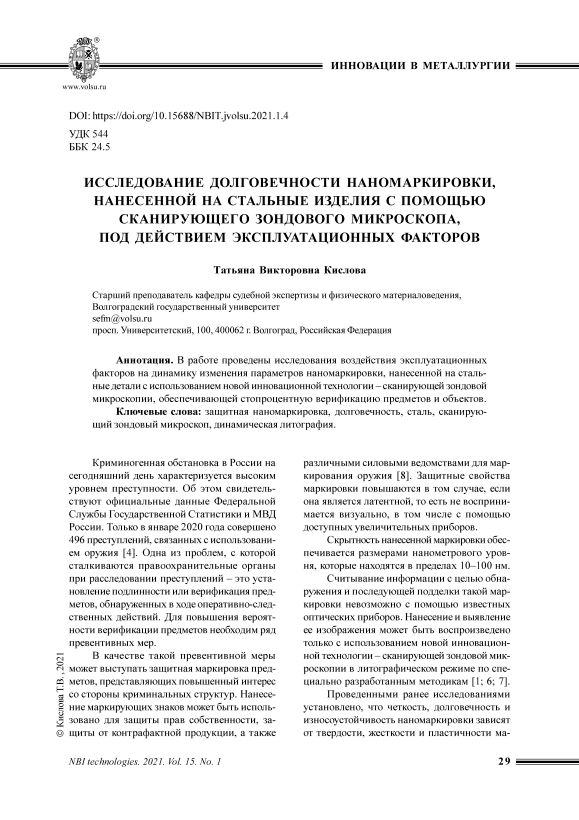 www.volsu.ru

ИННОВАЦИИ В МЕТАЛЛУРГИИ

DOI: https://doi.org/10.15688/NBIT.jvolsu.2021.1.4

УДК 544
ББК 24.5

ИССЛЕДОВАНИЕ ДОЛГОВЕЧНОСТИ НАНОМАРКИРОВКИ, НАНЕСЕННОЙ НА СТАЛЬНЫЕ ИЗДЕЛИЯ С ПОМОЩЬЮ СКАНИРУЮЩЕГО ЗОНДОВОГО МИКРОСКОПА, ПОД ДЕЙСТВИЕМ ЭКСПЛУАТАЦИОННЫХ ФАКТОРОВ

Татьяна Викторовна Кислова

Старший преподаватель кафедры судебной экспертизы и физического материаловедения,
Волгоградский государственный университет
sefm@volsu.ru
просп. Университетский, 100, 400062 г. Волгоград, Российская Федерация

Аннотация. В работе проведены исследования воздействия эксплуатационных факторов на динамику изменения параметров наномаркировки, нанесенной на стальные детали с использованием новой инновационной технологии – сканирующей зондовой микроскопии, обеспечивающей стопроцентную верификацию предметов и объектов.

Ключевые слова: защитная наномаркировка, долговечность, сталь, сканирующий зондовый микроскоп, динамическая литография.

Криминогенная обстановка в России на сегодняшний день характеризуется высоким уровнем преступности. Об этом свидетельствуют официальные данные Федеральной Службы Государственной Статистики и МВД России. Только в январе 2020 года совершено 496 преступлений, связанных с использованием оружия [4]. Одна из проблем, с которой сталкиваются правоохранительные органы при расследовании преступлений – это установление подлинности или верификация предметов, обнаруженных в ходе оперативно-следственных действий. Для повышения вероятности верификации предметов необходим ряд превентивных мер.

В качестве такой превентивной меры может выступать защитная маркировка предметов, представляющих повышенный интерес со стороны криминальных структур. Нанесение маркирующих знаков может быть использовано для защиты прав собственности, защиты от контрафактной продукции, а также различными силовыми ведомствами для маркирования оружия [8]. Защитные свойства маркировки повышаются в том случае, если она является латентной, то есть не воспринимается визуально, в том числе с помощью доступных увеличительных приборов.

Скрытность нанесенной маркировки обеспечивается размерами нанометрового уровня, которые находятся в пределах 10–100 нм.

Считывание информации с целью обнаружения и последующей подделки такой маркировки невозможно с помощью известных оптических приборов. Нанесение и выявление ее изображения может быть воспроизведено только с использованием новой инновационной технологии – сканирующей зондовой микроскопии в литографическом режиме по специально разработанным методикам [1; 6; 7].

Проведенными ранее исследованиями установлено, что четкость, долговечность и износоустойчивость наномаркировки зависят от твердости, жесткости и пластичности ма-

© Кислова Т.В., 2021

NBI technologies. 2021. Vol. 15. No. 1

29